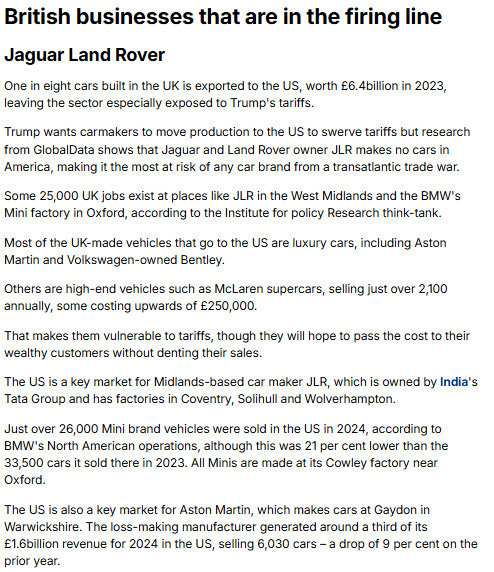 British businesses that are in the firing line

Jaguar Land Rover

One in eight cars built in the UK is exported to the US, worth £6.4billion in 2023, leaving the sector especially exposed to Trump's tariffs.

Trump wants carmakers to move production to the US to swerve tariffs but research from GlobalData shows that Jaguar and Land Rover owner JLR makes no cars in America, making it the most at risk of any car brand from a transatlantic trade war.

Some 25,000 UK jobs exist at places like JLR in the West Midlands and the BMW's Mini factory in Oxford, according to the Institute for policy Research think-tank.

Most of the UK-made vehicles that go to the US are luxury cars, including Aston Martin and Volkswagen-owned Bentley.

Others are high-end vehicles such as McLaren supercars, selling just over 2,100 annually, some costing upwards of £250,000.

That makes them vulnerable to tariffs, though they will hope to pass the cost to their wealthy customers without denting their sales.

The US is a key market for Midlands-based car maker JLR, which is owned by India's Tata Group and has factories in Coventry, Solihull and Wolverhampton.

Just over 26,000 Mini brand vehicles were sold in the US in 2024, according to BMW's North American operations, although this was 21 per cent lower than the 33,500 cars it sold there in 2023. All Minis are made at its Cowley factory near Oxford.

The US is also a key market for Aston Martin, which makes cars at Gaydon in Warwickshire. The loss-making manufacturer generated around a third of its £1.6billion revenue for 2024 in the US, selling 6,030 cars – a drop of 9 per cent on the prior year.